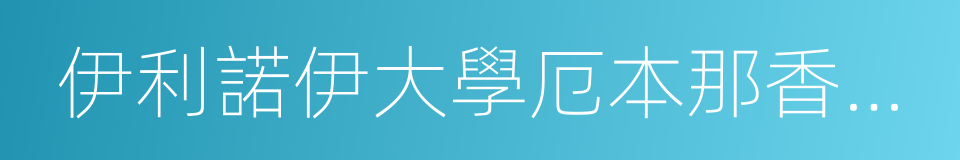 伊利諾伊大學厄本那香…